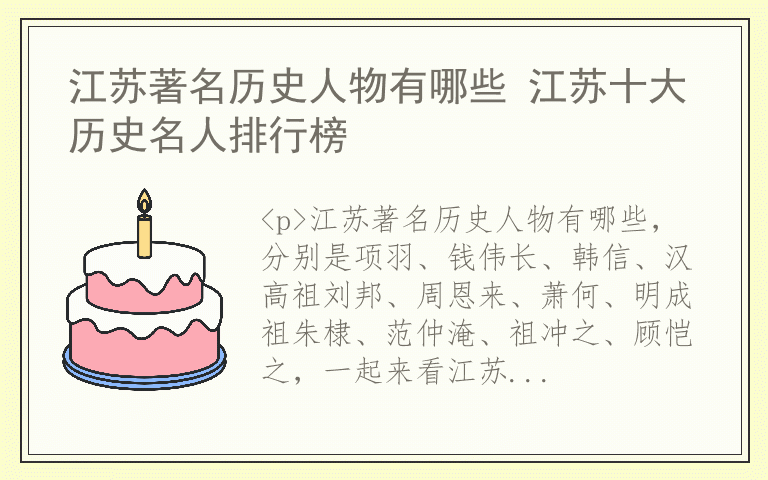 江苏著名历史人物有哪些 江苏十大历史名人排行榜

<p>江苏著名历史人物有哪些，分别是项羽、钱伟长、韩信、汉高祖刘邦、周恩来、萧何、明成祖朱棣、范仲淹、祖冲之、顾恺之，一起来看江苏...